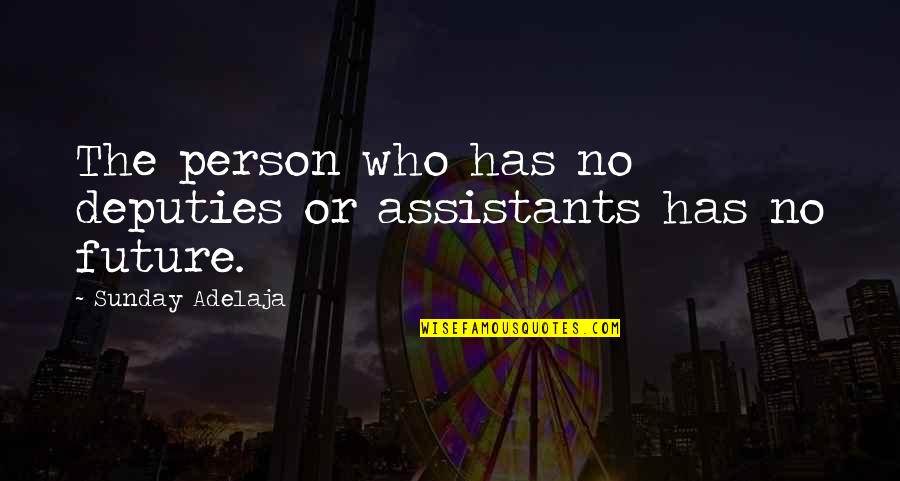 The person who has no deputies or assistants has no future.

~ Sunday Adelaja

WISEFAMOUSQUOTES.COM